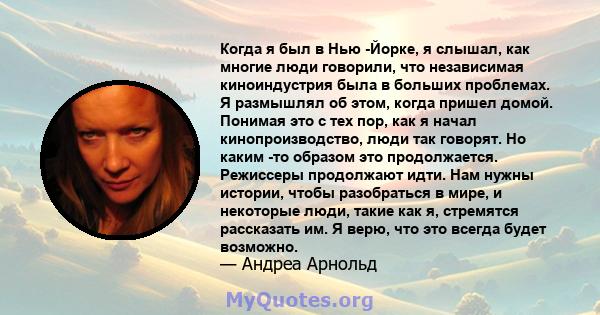 Когда я был в Нью -Йорке, я слышал, как многие люди говорили, что независимая киноиндустрия была в больших проблемах. Я размышлял об этом, когда пришел домой. Понимая это с тех пор, как я начал кинопроизводство, люди так говорят. Но каким -то образом это продолжается. Режиссеры продолжают идти. Нам нужны истории, чтобы разобраться в мире, и некоторые люди, такие как я, стремятся рассказать им. Я верю, что это всегда будет возможно.
— Андреа Арнольд

MyQuotes.org